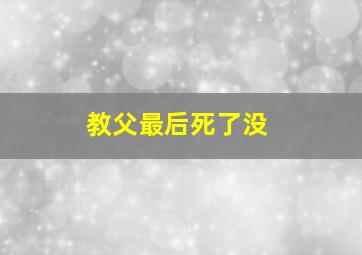 教父最后死了没